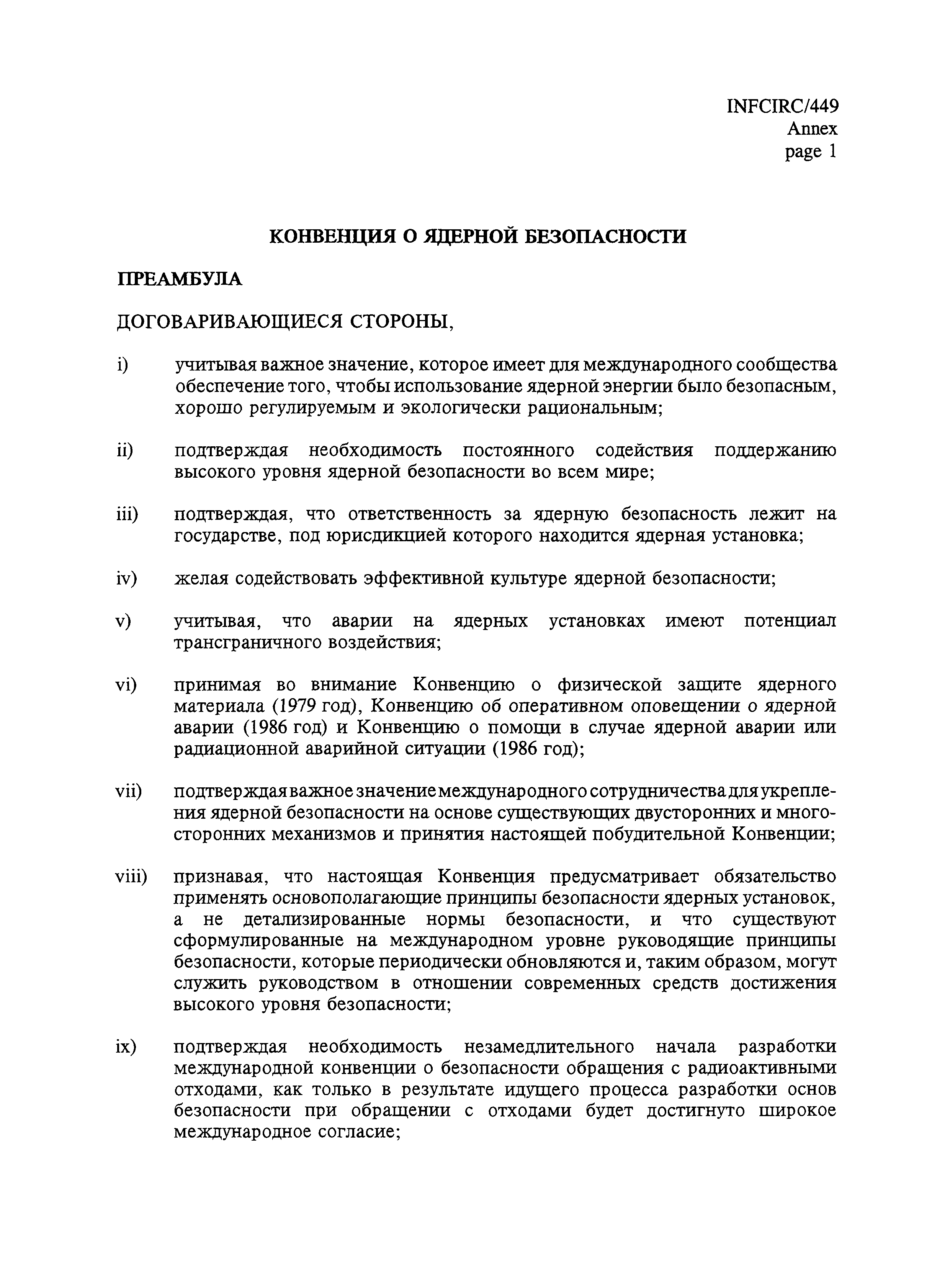 INFCIRC/449
Annex
page 1

КОНВЕНЦИЯ О ЯДЕРНОЙ БЕЗОПАСНОСТИ

ПРЕАМБУЛА

ДОГОВАРИВАЮЩИЕСЯ СТОРОНЫ,

i) учитывая важное значение, которое имеет для международного сообщества обеспечение того, чтобы использование ядерной энергии было безопасным, хорошо регулируемым и экологически рациональным;

ii) подтверждая необходимость постоянного содействия поддержанию высокого уровня ядерной безопасности во всем мире;

iii) подтверждая, что ответственность за ядерную безопасность лежит на государстве, под юрисдикцией которого находится ядерная установка;

iv) желая содействовать эффективной культуре ядерной безопасности;

v) учитывая, что аварии на ядерных установках имеют потенциал трансграничного воздействия;

vi) принимая во внимание Конвенцию о физической защите ядерного материала (1979 год), Конвенцию об оперативном оповещении о ядерной аварии (1986 год) и Конвенцию о помощи в случае ядерной аварии или радиационной аварийной ситуации (1986 год);

vii) подтверждая важное значение международного сотрудничества для укрепления ядерной безопасности на основе существующих двусторонних и многосторонних механизмов и принятия настоящей побудительной Конвенции;

viii) признавая, что настоящая Конвенция предусматривает обязательство применять основополагающие принципы безопасности ядерных установок, а не детализированные нормы безопасности, и что существуют сформулированные на международном уровне руководящие принципы безопасности, которые периодически обновляются и, таким образом, могут служить руководством в отношении современных средств достижения высокого уровня безопасности;

ix) подтверждая необходимость незамедлительного начала разработки международной конвенции о безопасности обращения с радиоактивными отходами, как только в результате идущего процесса разработки основ безопасности при обращении с отходами будет достигнуто широкое международное согласие;